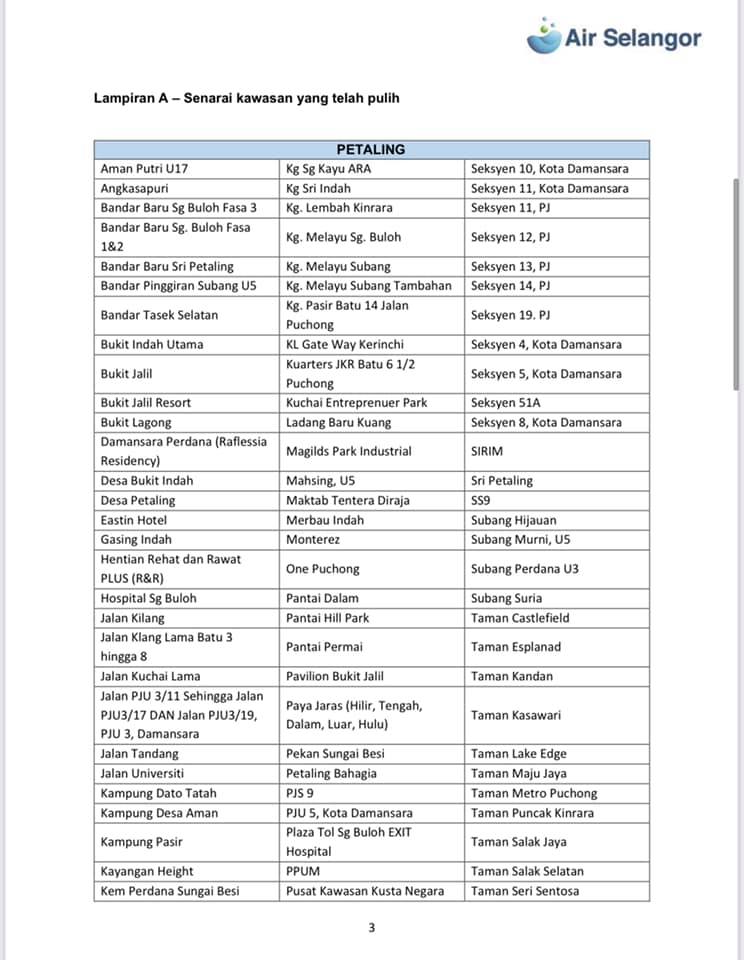 Air Selangor

Lampiran A – Senarai kawasan yang telah pulih

| PETALING | | |
|---|---|---|
| Aman Putri U17 | Kg Sg Kayu ARA | Seksyen 10, Kota Damansara |
| Angkasapuri | Kg Sri Indah | Seksyen 11, Kota Damansara |
| Bandar Baru Sg Buloh Fasa 3 | Kg. Lembah Kinrara | Seksyen 11, PJ |
| Bandar Baru Sg. Buloh Fasa 1&2 | Kg. Melayu Sg. Buloh | Seksyen 12, PJ |
| Bandar Baru Sri Petaling | Kg. Melayu Subang | Seksyen 13, PJ |
| Bandar Pinggiran Subang U5 | Kg. Melayu Subang Tambahan | Seksyen 14, PJ |
| Bandar Tasek Selatan | Kg. Pasir Batu 14 Jalan Puchong | Seksyen 19. PJ |
| Bukit Indah Utama | KL Gate Way Kerinchi | Seksyen 4, Kota Damansara |
| Bukit Jalil | Kuarters JKR Batu 6 1/2 Puchong | Seksyen 5, Kota Damansara |
| Bukit Jalil Resort | Kuchai Entreprenuer Park | Seksyen 51A |
| Bukit Lagong | Ladang Baru Kuang | Seksyen 8, Kota Damansara |
| Damansara Perdana (Raflessia Residency) | Magilds Park Industrial | SIRIM |
| Desa Bukit Indah | Mahsing, U5 | Sri Petaling |
| Desa Petaling | Maktab Tentera Diraja | SS9 |
| Eastin Hotel | Merbau Indah | Subang Hijauan |
| Gasing Indah | Monterez | Subang Murni, U5 |
| Hentian Rehat dan Rawat PLUS (R&R) | One Puchong | Subang Perdana U3 |
| Hospital Sg Buloh | Pantai Dalam | Subang Suria |
| Jalan Kilang | Pantai Hill Park | Taman Castlefield |
| Jalan Klang Lama Batu 3 hingga 8 | Pantai Permai | Taman Esplanad |
| Jalan Kuchai Lama | Pavilion Bukit Jalil | Taman Kandan |
| Jalan PJU 3/11 Sehingga Jalan PJU3/17 DAN Jalan PJU3/19, PJU 3, Damansara | Paya Jaras (Hilir, Tengah, Dalam, Luar, Hulu) | Taman Kasawari |
| Jalan Tandang | Pekan Sungai Besi | Taman Lake Edge |
| Jalan Universiti | Petaling Bahagia | Taman Maju Jaya |
| Kampung Dato Tatah | PJS 9 | Taman Metro Puchong |
| Kampung Desa Aman | PJU 5, Kota Damansara | Taman Puncak Kinrara |
| Kampung Pasir | Plaza Tol Sg Buloh EXIT Hospital | Taman Salak Jaya |
| Kayangan Height | PPUM | Taman Salak Selatan |
| Kem Perdana Sungai Besi | Pusat Kawasan Kusta Negara | Taman Seri Sentosa |

3